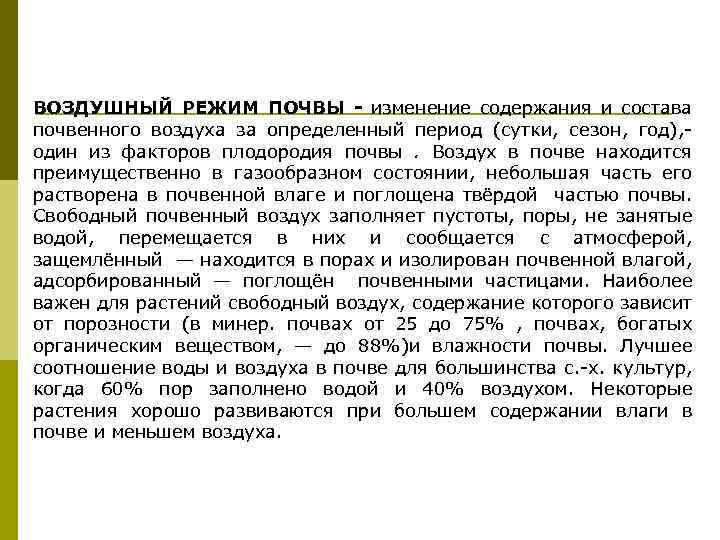 ВОЗДУШНЫЙ РЕЖИМ ПОЧВЫ - изменение содержания и состава почвенного воздуха за определенный период (сутки, сезон, год),- один из факторов плодородия почвы . Воздух в почве находится преимущественно в газообразном состоянии, небольшая часть его растворена в почвенной влаге и поглощена твёрдой частью почвы. Свободный почвенный воздух заполняет пустоты, поры, не занятые водой, перемещается в них и сообщается с атмосферой, защемлённый — находится в порах и изолирован почвенной влагой, адсорбированный — поглощён почвенными частицами. Наиболее важен для растений свободный воздух, содержание которого зависит от порозности (в минер. почвах от 25 до 75% , почвах, богатых органическим веществом, — до 88%)и влажности почвы. Лучшее соотношение воды и воздуха в почве для большинства с.-х. культур, когда 60% пор заполнено водой и 40% воздухом. Некоторые растения хорошо развиваются при большем содержании влаги в почве и меньшем воздуха.